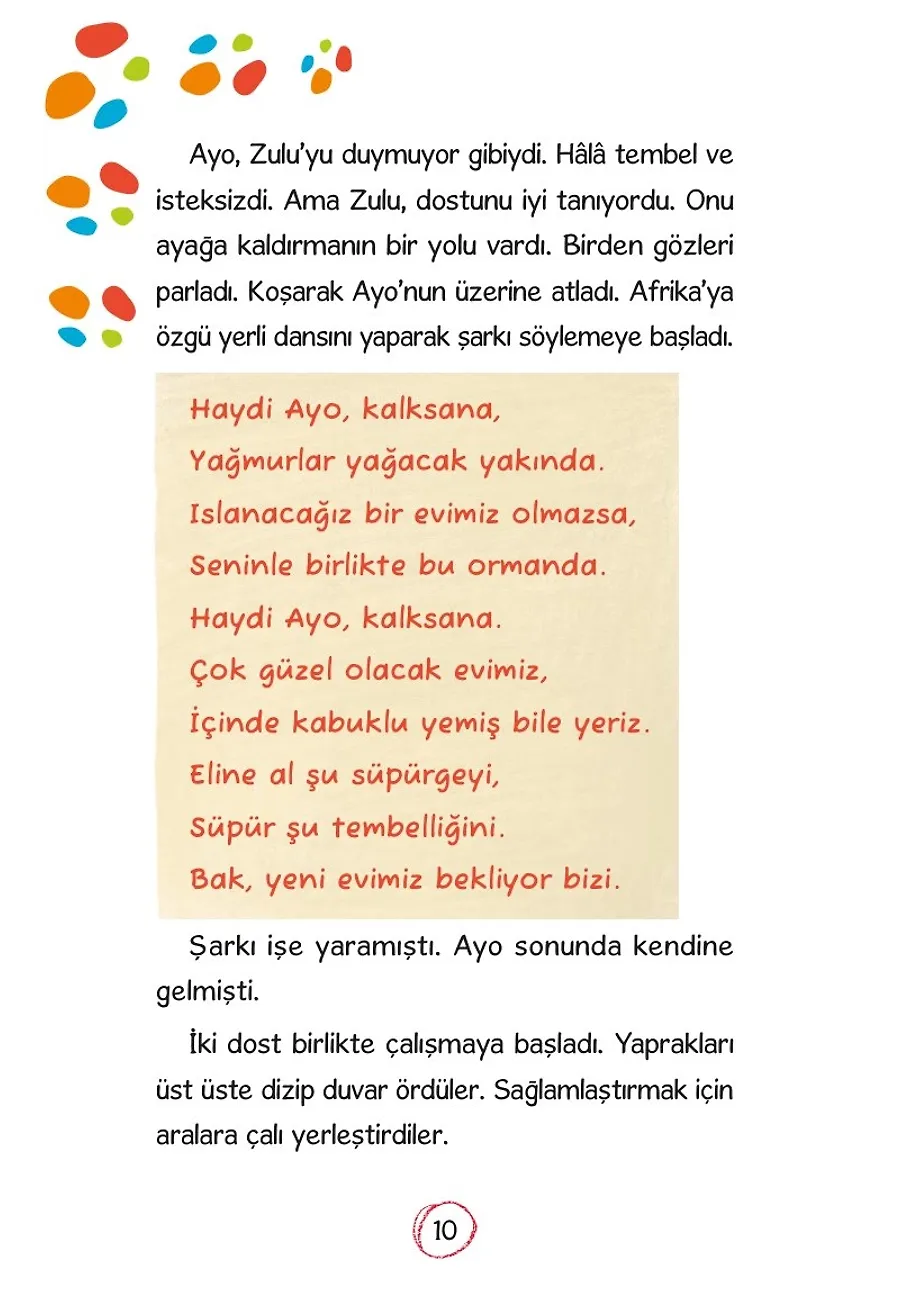 Ayo, Zulu'yu duymuyor gibiydi. Hâlâ tembel ve isteksizdi. Ama Zulu, dostunu iyi tanıyordu. Onu ayağa kaldırmanın bir yolu vardı. Birden gözleri parladı. Koşarak Ayo'nun üzerine atladı. Afrika'ya özgü yerli dansını yaparak şarkı söylemeye başladı.

Haydi Ayo, kalksana,
Yağmurlar yağacak yakında.
Islanacağız bir evimiz olmazsa,
Seninle birlikte bu ormanda.
Haydi Ayo, kalksana.
Çok güzel olacak evimiz,
İçinde kabuklu yemiş bile yeriz.
Eline al şu süpürgeyi,
Süpür şu tembelliğini.
Bak, yeni evimiz bekliyor bizi.

Şarkı işe yaramıştı. Ayo sonunda kendine gelmişti.

İki dost birlikte çalışmaya başladı. Yaprakları üst üste dizip duvar ördüler. Sağlamlaştırmak için aralara çalı yerleştirdiler.

10